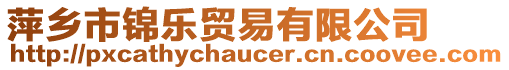 萍乡市锦乐贸易有限公司
http://pxcathychaucer.cn.coovee.com